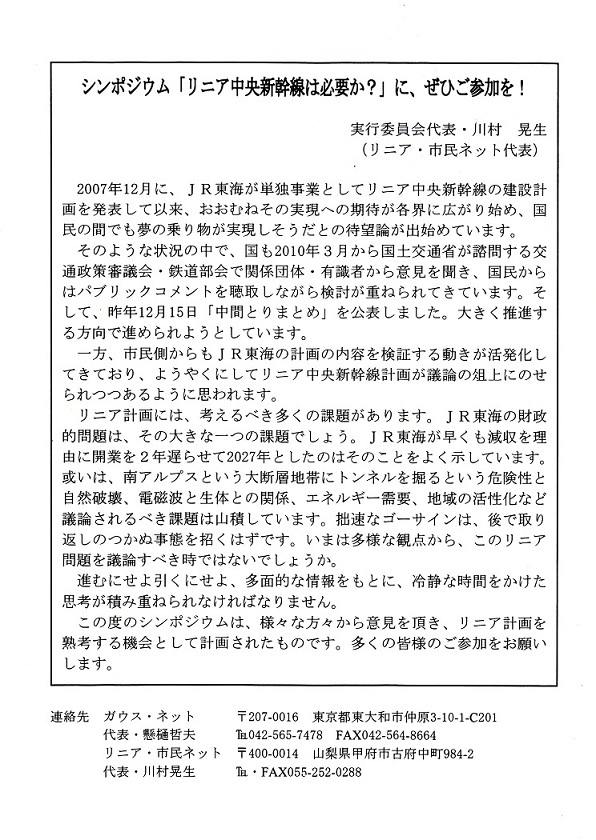 シンポジウム「リニア中央新幹線は必要か？」に、ぜひご参加を！

実行委員会代表・川村　晃生
（リニア・市民ネット代表）

2007年12月に、ＪＲ東海が単独事業としてリニア中央新幹線の建設計画を発表して以来、おおむねその実現への期待が各界に広がり始め、国民の間でも夢の乗り物が実現しそうだとの待望論が出始めています。

そのような状況の中で、国も2010年３月から国土交通省が諮問する交通政策審議会・鉄道部会で関係団体・有識者から意見を聞き、国民からはパブリックコメントを聴取しながら検討が重ねられてきています。そして、昨年12月15日「中間とりまとめ」を公表しました。大きく推進する方向で進められようとしています。

一方、市民側からもＪＲ東海の計画の内容を検証する動きが活発化してきており、ようやくにしてリニア中央新幹線計画が議論の俎上にのせられつつあるように思われます。

リニア計画には、考えるべき多くの課題があります。ＪＲ東海の財政的問題は、その大きな一つの課題でしょう。ＪＲ東海が早くも減収を理由に開業を２年遅らせて2027年としたのはそのことをよく示しています。或いは、南アルプスという大断層地帯にトンネルを掘るという危険性と自然破壊、電磁波と生体との関係、エネルギー需要、地域の活性化など議論されるべき課題は山積しています。拙速なゴーサインは、後で取り返しのつかぬ事態を招くはずです。いまは多様な観点から、このリニア問題を議論すべき時ではないでしょうか。

進むにせよ引くにせよ、多面的な情報をもとに、冷静な時間をかけた思考が積み重ねられなければなりません。

この度のシンポジウムは、様々な方々から意見を頂き、リニア計画を熟考する機会として計画されたものです。多くの皆様のご参加をお願いします。

連絡先　ガウス・ネット　〒207-0016　東京都東大和市仲原3-10-1-C201
代表・懸樋哲夫　℡042-565-7478　FAX042-564-8664
リニア・市民ネット　〒400-0014　山梨県甲府市古府中町984-2
代表・川村晃生　℡・FAX055-252-0288